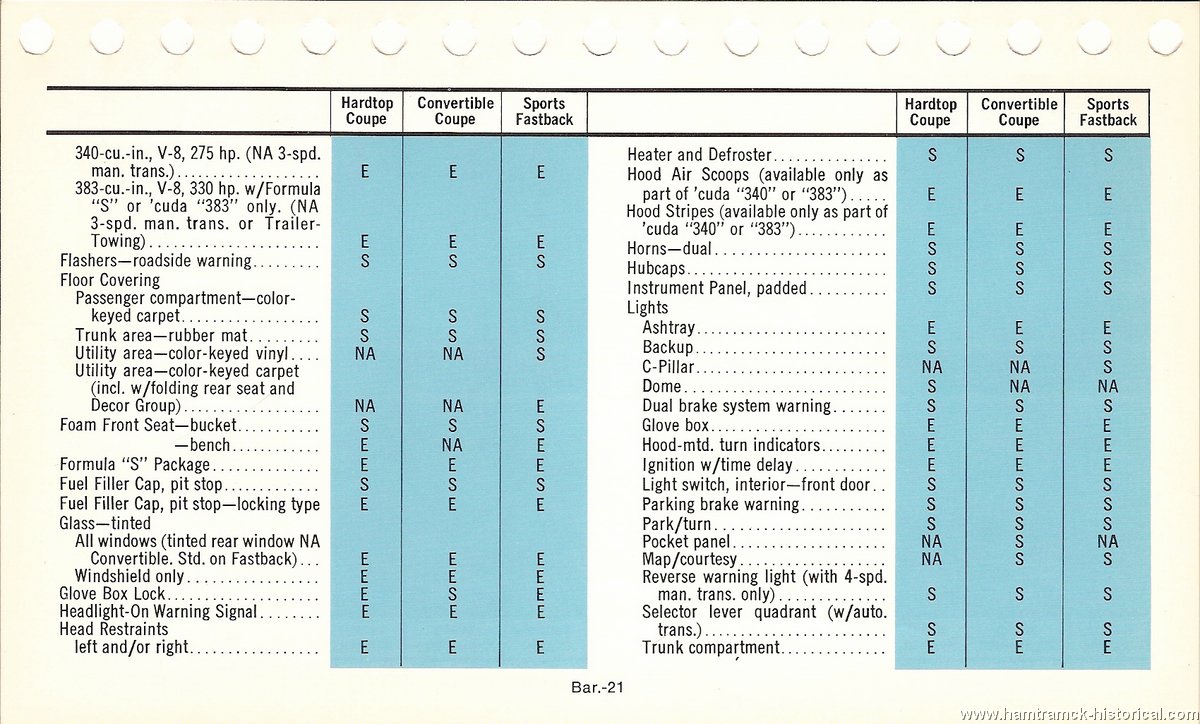 | | Hardtop Coupe | Convertible Coupe | Sports Fastback |
|---|---|---|---|
| 340-cu.-in., V-8, 275 hp. (NA 3-spd. man. trans.) | E | E | E |
| 383-cu.-in., V-8, 330 hp. w/Formula "S" or 'cuda "383" only. (NA 3-spd. man. trans. or Trailer-Towing) | E | E | E |
| Flashers—roadside warning | S | S | S |
| Floor Covering | | | |
| Passenger compartment—color-keyed carpet | S | S | S |
| Trunk area—rubber mat | S | S | S |
| Utility area—color-keyed vinyl | NA | NA | S |
| Utility area—color-keyed carpet (incl. w/folding rear seat and Decor Group) | NA | NA | E |
| Foam Front Seat—bucket | S | S | S |
| —bench | E | NA | E |
| Formula "S" Package | E | E | E |
| Fuel Filler Cap, pit stop | S | S | S |
| Fuel Filler Cap, pit stop—locking type | E | E | E |
| Glass—tinted | | | |
| All windows (tinted rear window NA Convertible. Std. on Fastback) | E | E | E |
| Windshield only | E | E | E |
| Glove Box Lock | E | S | E |
| Headlight-On Warning Signal | E | E | E |
| Head Restraints | | | |
| left and/or right | E | E | E |

| | Hardtop Coupe | Convertible Coupe | Sports Fastback |
|---|---|---|---|
| Heater and Defroster | S | S | S |
| Hood Air Scoops (available only as part of 'cuda "340" or "383") | E | E | E |
| Hood Stripes (available only as part of 'cuda "340" or "383") | E | E | E |
| Horns—dual | S | S | S |
| Hubcaps | S | S | S |
| Instrument Panel, padded | S | S | S |
| Lights | | | |
| Ashtray | E | E | E |
| Backup | S | S | S |
| C-Pillar | NA | NA | S |
| Dome | S | NA | NA |
| Dual brake system warning | S | S | S |
| Glove box | E | E | E |
| Hood-mtd. turn indicators | E | E | E |
| Ignition w/time delay | E | E | E |
| Light switch, interior—front door | S | S | S |
| Parking brake warning | S | S | S |
| Park/turn | S | S | S |
| Pocket panel | NA | S | NA |
| Map/courtesy | NA | S | S |
| Reverse warning light (with 4-spd. man. trans. only) | S | S | S |
| Selector lever quadrant (w/auto. trans.) | S | S | S |
| Trunk compartment | E | E | E |

Bar.-21

www.hamtramck-historical.com